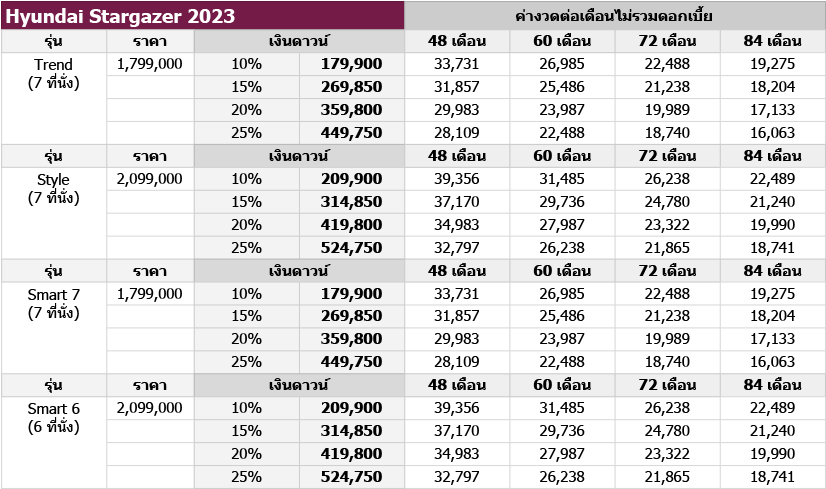 | Hyundai Stargazer 2023 | | | | ค่างวดต่อเดือนไม่รวมดอกเบี้ย | | | |
|---|---|---|---|---|---|---|---|
| รุ่น | ราคา | เงินดาวน์ | | 48 เดือน | 60 เดือน | 72 เดือน | 84 เดือน |
| Trend (7 ที่นั่ง) | 1,799,000 | 10% | 179,900 | 33,731 | 26,985 | 22,488 | 19,275 |
| | | 15% | 269,850 | 31,857 | 25,486 | 21,238 | 18,204 |
| | | 20% | 359,800 | 29,983 | 23,987 | 19,989 | 17,133 |
| | | 25% | 449,750 | 28,109 | 22,488 | 18,740 | 16,063 |
| รุ่น | ราคา | เงินดาวน์ | | 48 เดือน | 60 เดือน | 72 เดือน | 84 เดือน |
| Style (7 ที่นั่ง) | 2,099,000 | 10% | 209,900 | 39,356 | 31,485 | 26,238 | 22,489 |
| | | 15% | 314,850 | 37,170 | 29,736 | 24,780 | 21,240 |
| | | 20% | 419,800 | 34,983 | 27,987 | 23,322 | 19,990 |
| | | 25% | 524,750 | 32,797 | 26,238 | 21,865 | 18,741 |
| รุ่น | ราคา | เงินดาวน์ | | 48 เดือน | 60 เดือน | 72 เดือน | 84 เดือน |
| Smart 7 (7 ที่นั่ง) | 1,799,000 | 10% | 179,900 | 33,731 | 26,985 | 22,488 | 19,275 |
| | | 15% | 269,850 | 31,857 | 25,486 | 21,238 | 18,204 |
| | | 20% | 359,800 | 29,983 | 23,987 | 19,989 | 17,133 |
| | | 25% | 449,750 | 28,109 | 22,488 | 18,740 | 16,063 |
| รุ่น | ราคา | เงินดาวน์ | | 48 เดือน | 60 เดือน | 72 เดือน | 84 เดือน |
| Smart 6 (6 ที่นั่ง) | 2,099,000 | 10% | 209,900 | 39,356 | 31,485 | 26,238 | 22,489 |
| | | 15% | 314,850 | 37,170 | 29,736 | 24,780 | 21,240 |
| | | 20% | 419,800 | 34,983 | 27,987 | 23,322 | 19,990 |
| | | 25% | 524,750 | 32,797 | 26,238 | 21,865 | 18,741 |